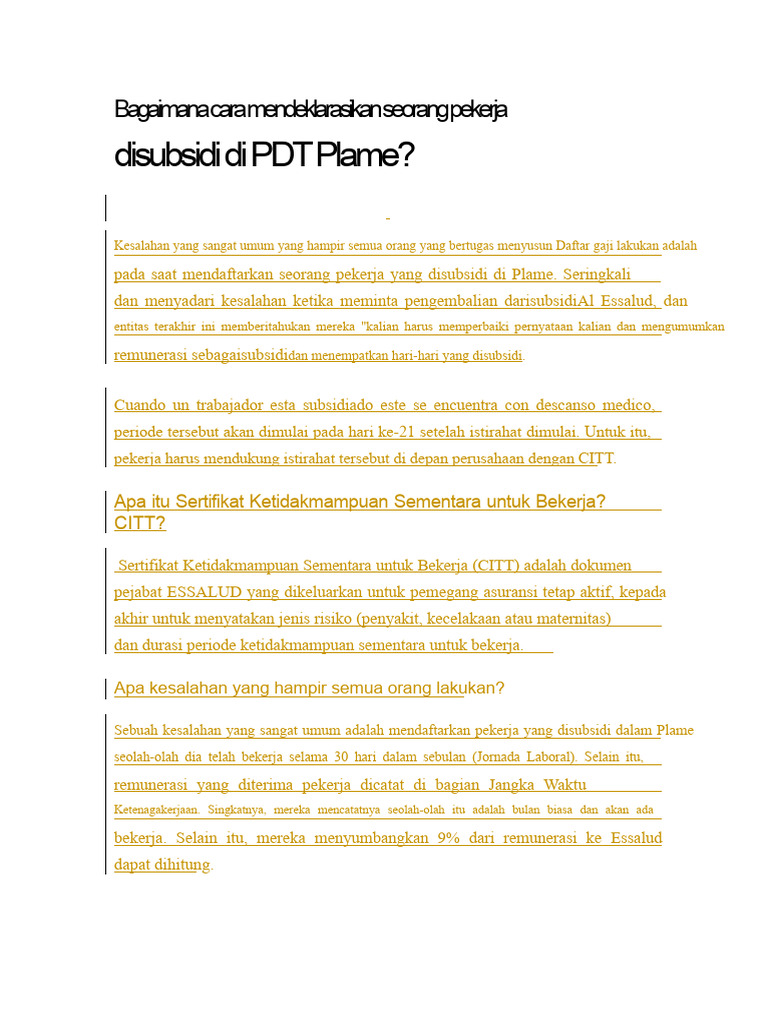 Bagaimana cara mendeklarasikan seorang pekerja

disubsidi di PDT Plame?

Kesalahan yang sangat umum yang hampir semua orang yang bertugas menyusun Daftar gaji lakukan adalah pada saat mendaftarkan seorang pekerja yang disubsidi di Plame. Seringkali dan menyadari kesalahan ketika meminta pengembalian darisubsidiAl Essalud, dan entitas terakhir ini memberitahukan mereka "kalian harus memperbaiki pernyataan kalian dan mengumumkan remunerasi sebagaisubsididan menempatkan hari-hari yang disubsidi.

Cuando un trabajador esta subsidiado este se encuentra con descanso medico, periode tersebut akan dimulai pada hari ke-21 setelah istirahat dimulai. Untuk itu, pekerja harus mendukung istirahat tersebut di depan perusahaan dengan CITT.

Apa itu Sertifikat Ketidakmampuan Sementara untuk Bekerja? CITT?

Sertifikat Ketidakmampuan Sementara untuk Bekerja (CITT) adalah dokumen pejabat ESSALUD yang dikeluarkan untuk pemegang asuransi tetap aktif, kepada akhir untuk menyatakan jenis risiko (penyakit, kecelakaan atau maternitas) dan durasi periode ketidakmampuan sementara untuk bekerja.

Apa kesalahan yang hampir semua orang lakukan?

Sebuah kesalahan yang sangat umum adalah mendaftarkan pekerja yang disubsidi dalam Plame seolah-olah dia telah bekerja selama 30 hari dalam sebulan (Jornada Laboral). Selain itu, remunerasi yang diterima pekerja dicatat di bagian Jangka Waktu Ketenagakerjaan. Singkatnya, mereka mencatatnya seolah-olah itu adalah bulan biasa dan akan ada bekerja. Selain itu, mereka menyumbangkan 9% dari remunerasi ke Essalud dapat dihitung.